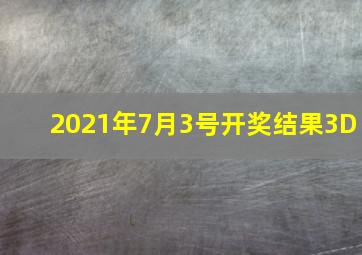 2021年7月3号开奖结果3D